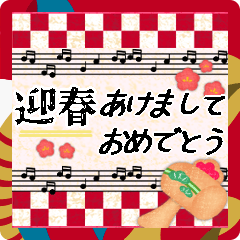 迎春 あけまして
おめでとう